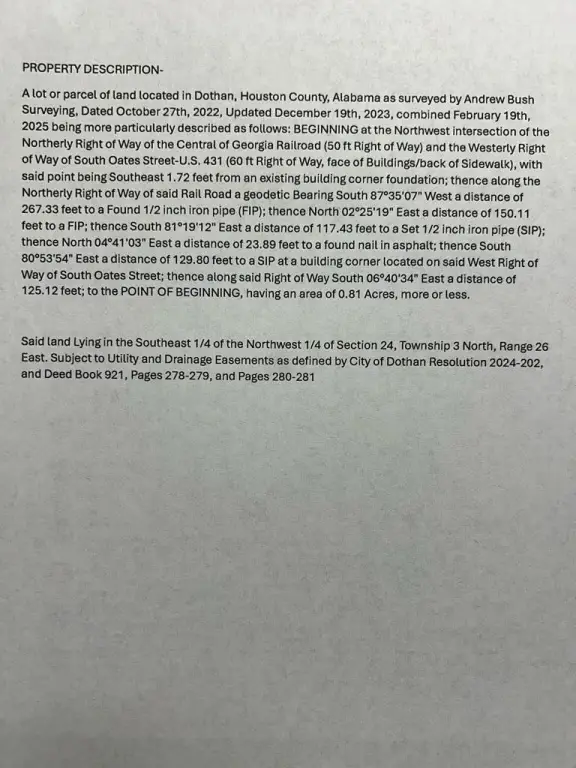 PROPERTY DESCRIPTION-

A lot or parcel of land located in Dothan, Houston County, Alabama as surveyed by Andrew Bush Surveying, Dated October 27th, 2022, Updated December 19th, 2023, combined February 19th, 2025 being more particularly described as follows: BEGINNING at the Northwest intersection of the Northerly Right of Way of the Central of Georgia Railroad (50 ft Right of Way) and the Westerly Right of Way of South Oates Street-U.S. 431 (60 ft Right of Way, face of Buildings/back of Sidewalk), with said point being Southeast 1.72 feet from an existing building corner foundation; thence along the Northerly Right of Way of said Rail Road a geodetic Bearing South 87°35'07" West a distance of 267.33 feet to a Found 1/2 inch iron pipe (FIP); thence North 02°25'19" East a distance of 150.11 feet to a FIP; thence South 81°19'12" East a distance of 117.43 feet to a Set 1/2 inch iron pipe (SIP); thence North 04°41'03" East a distance of 23.89 feet to a found nail in asphalt; thence South 80°53'54" East a distance of 129.80 feet to a SIP at a building corner located on said West Right of Way of South Oates Street; thence along said Right of Way South 06°40'34" East a distance of 125.12 feet; to the POINT OF BEGINNING, having an area of 0.81 Acres, more or less.

Said land Lying in the Southeast 1/4 of the Northwest 1/4 of Section 24, Township 3 North, Range 26 East. Subject to Utility and Drainage Easements as defined by City of Dothan Resolution 2024-202, and Deed Book 921, Pages 278-279, and Pages 280-281